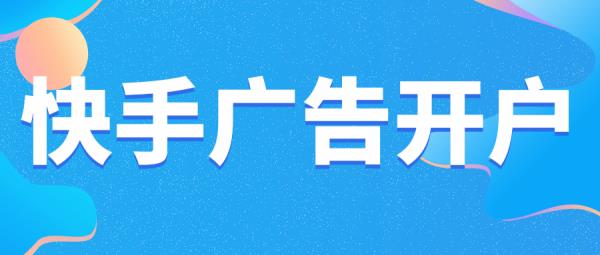 快手广告开户